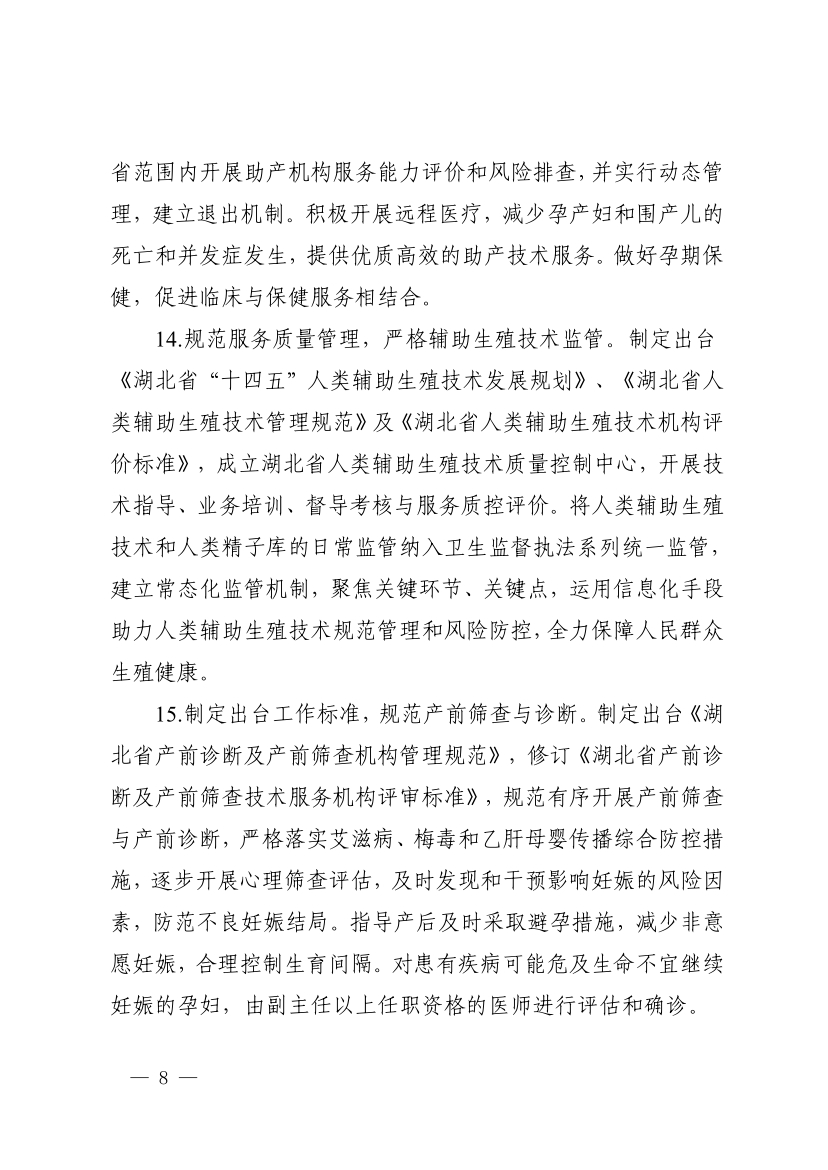 省范围内开展助产机构服务能力评价和风险排查，并实行动态管理，建立退出机制。积极开展远程医疗，减少孕产妇和围产儿的死亡和并发症发生，提供优质高效的助产技术服务。做好孕期保健，促进临床与保健服务相结合。

14.规范服务质量管理，严格辅助生殖技术监管。制定出台《湖北省“十四五”人类辅助生殖技术发展规划》、《湖北省人类辅助生殖技术管理规范》及《湖北省人类辅助生殖技术机构评价标准》，成立湖北省人类辅助生殖技术质量控制中心，开展技术指导、业务培训、督导考核与服务质控评价。将人类辅助生殖技术和人类精子库的日常监管纳入卫生监督执法系列统一监管，建立常态化监管机制，聚焦关键环节、关键点，运用信息化手段助力人类辅助生殖技术规范管理和风险防控，全力保障人民群众生殖健康。

15.制定出台工作标准，规范产前筛查与诊断。制定出台《湖北省产前诊断及产前筛查机构管理规范》，修订《湖北省产前诊断及产前筛查技术服务机构评审标准》，规范有序开展产前筛查与产前诊断，严格落实艾滋病、梅毒和乙肝母婴传播综合防控措施，逐步开展心理筛查评估，及时发现和干预影响妊娠的风险因素，防范不良妊娠结局。指导产后及时采取避孕措施，减少非意愿妊娠，合理控制生育间隔。对患有疾病可能危及生命不宜继续妊娠的孕妇，由副主任以上任职资格的医师进行评估和确诊。

— 8 —